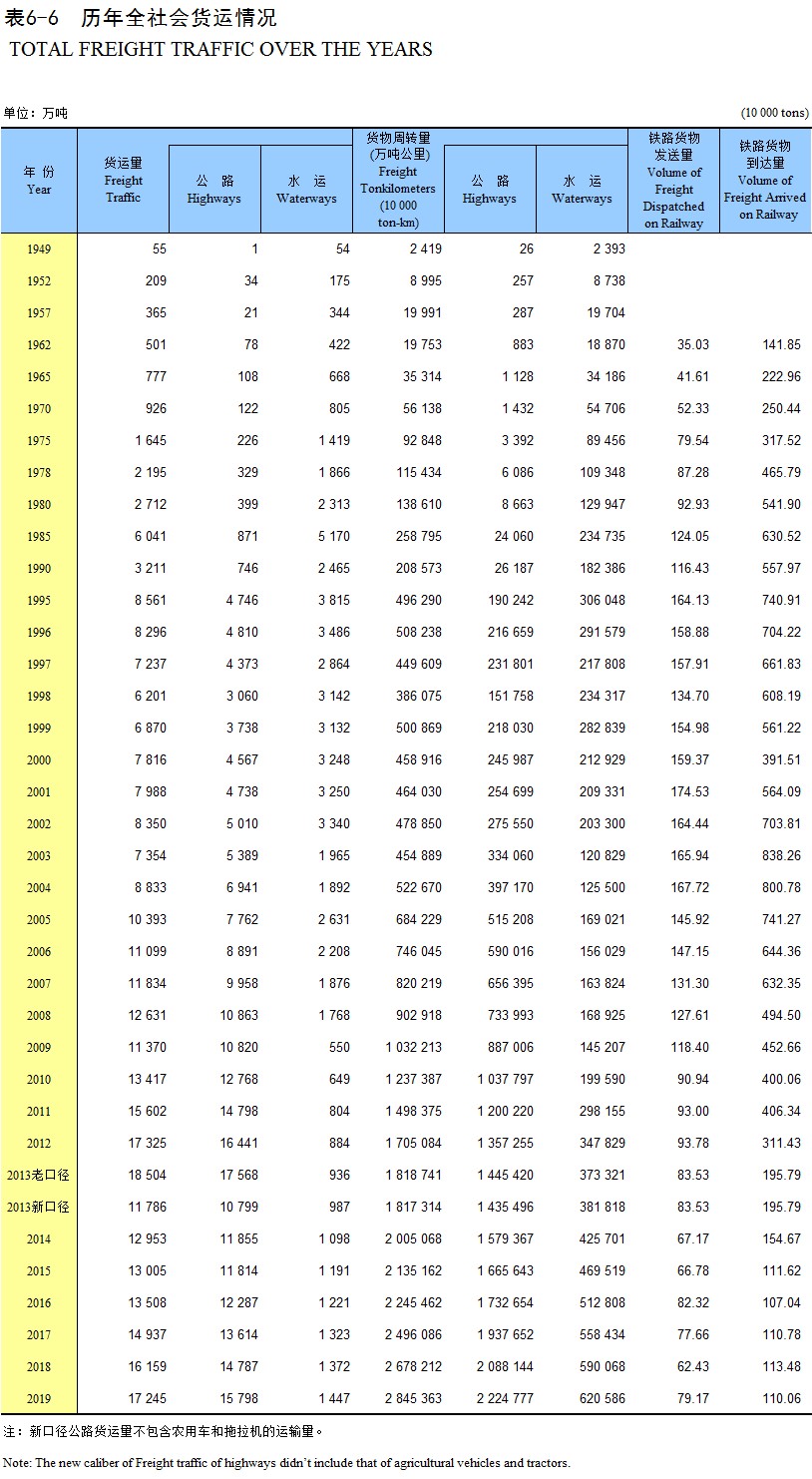 表6-6 历年全社会货运情况
TOTAL FREIGHT TRAFFIC OVER THE YEARS

单位：万吨 (10 000 tons)

| 年 份 Year | 货运量 Freight Traffic | 公 路 Highways | 水 运 Waterways | 货物周转量 (万吨公里) Freight Tonkilometers (10 000 ton-km) | 公 路 Highways | 水 运 Waterways | 铁路货物发送量 Volume of Freight Dispatched on Railway | 铁路货物到达量 Volume of Freight Arrived on Railway |
|---|---|---|---|---|---|---|---|---|
| 1949 | 55 | 1 | 54 | 2 419 | 26 | 2 393 | | |
| 1952 | 209 | 34 | 175 | 8 995 | 257 | 8 738 | | |
| 1957 | 365 | 21 | 344 | 19 991 | 287 | 19 704 | | |
| 1962 | 501 | 78 | 422 | 19 753 | 883 | 18 870 | 35.03 | 141.85 |
| 1965 | 777 | 108 | 668 | 35 314 | 1 128 | 34 186 | 41.61 | 222.96 |
| 1970 | 926 | 122 | 805 | 56 138 | 1 432 | 54 706 | 52.33 | 250.44 |
| 1975 | 1 645 | 226 | 1 419 | 92 848 | 3 392 | 89 456 | 79.54 | 317.52 |
| 1978 | 2 195 | 329 | 1 866 | 115 434 | 6 086 | 109 348 | 87.28 | 465.79 |
| 1980 | 2 712 | 399 | 2 313 | 138 610 | 8 663 | 129 947 | 92.93 | 541.90 |
| 1985 | 6 041 | 871 | 5 170 | 258 795 | 24 060 | 234 735 | 124.05 | 630.52 |
| 1990 | 3 211 | 746 | 2 465 | 208 573 | 26 187 | 182 386 | 116.43 | 557.97 |
| 1995 | 8 561 | 4 746 | 3 815 | 496 290 | 190 242 | 306 048 | 164.13 | 740.91 |
| 1996 | 8 296 | 4 810 | 3 486 | 508 238 | 216 659 | 291 579 | 158.88 | 704.22 |
| 1997 | 7 237 | 4 373 | 2 864 | 449 609 | 231 801 | 217 808 | 157.91 | 661.83 |
| 1998 | 6 201 | 3 060 | 3 142 | 386 075 | 151 758 | 234 317 | 134.70 | 608.19 |
| 1999 | 6 870 | 3 738 | 3 132 | 500 869 | 218 030 | 282 839 | 154.98 | 561.22 |
| 2000 | 7 816 | 4 567 | 3 248 | 458 916 | 245 987 | 212 929 | 159.37 | 391.51 |
| 2001 | 7 988 | 4 738 | 3 250 | 464 030 | 254 699 | 209 331 | 174.53 | 564.09 |
| 2002 | 8 350 | 5 010 | 3 340 | 478 850 | 275 550 | 203 300 | 164.44 | 703.81 |
| 2003 | 7 354 | 5 389 | 1 965 | 454 889 | 334 060 | 120 829 | 165.94 | 838.26 |
| 2004 | 8 833 | 6 941 | 1 892 | 522 670 | 397 170 | 125 500 | 167.72 | 800.78 |
| 2005 | 10 393 | 7 762 | 2 631 | 684 229 | 515 208 | 169 021 | 145.92 | 741.27 |
| 2006 | 11 099 | 8 891 | 2 208 | 746 045 | 590 016 | 156 029 | 147.15 | 644.36 |
| 2007 | 11 834 | 9 958 | 1 876 | 820 219 | 656 395 | 163 824 | 131.30 | 632.35 |
| 2008 | 12 631 | 10 863 | 1 768 | 902 918 | 733 993 | 168 925 | 127.61 | 494.50 |
| 2009 | 11 370 | 10 820 | 550 | 1 032 213 | 887 006 | 145 207 | 118.40 | 452.66 |
| 2010 | 13 417 | 12 768 | 649 | 1 237 387 | 1 037 797 | 199 590 | 90.94 | 400.06 |
| 2011 | 15 602 | 14 798 | 804 | 1 498 375 | 1 200 220 | 298 155 | 93.00 | 406.34 |
| 2012 | 17 325 | 16 441 | 884 | 1 705 084 | 1 357 255 | 347 829 | 93.78 | 311.43 |
| 2013老口径 | 18 504 | 17 568 | 936 | 1 818 741 | 1 445 420 | 373 321 | 83.53 | 195.79 |
| 2013新口径 | 11 786 | 10 799 | 987 | 1 817 314 | 1 435 496 | 381 818 | 83.53 | 195.79 |
| 2014 | 12 953 | 11 855 | 1 098 | 2 005 068 | 1 579 367 | 425 701 | 67.17 | 154.67 |
| 2015 | 13 005 | 11 814 | 1 191 | 2 135 162 | 1 665 643 | 469 519 | 66.78 | 111.62 |
| 2016 | 13 508 | 12 287 | 1 221 | 2 245 462 | 1 732 654 | 512 808 | 82.32 | 107.04 |
| 2017 | 14 937 | 13 614 | 1 323 | 2 496 086 | 1 937 652 | 558 434 | 77.66 | 110.78 |
| 2018 | 16 159 | 14 787 | 1 372 | 2 678 212 | 2 088 144 | 590 068 | 62.43 | 113.48 |
| 2019 | 17 245 | 15 798 | 1 447 | 2 845 363 | 2 224 777 | 620 586 | 79.17 | 110.06 |

注：新口径公路货运量不包含农用车和拖拉机的运输量。

Note: The new caliber of Freight traffic of highways didn't include that of agricultural vehicles and tractors.